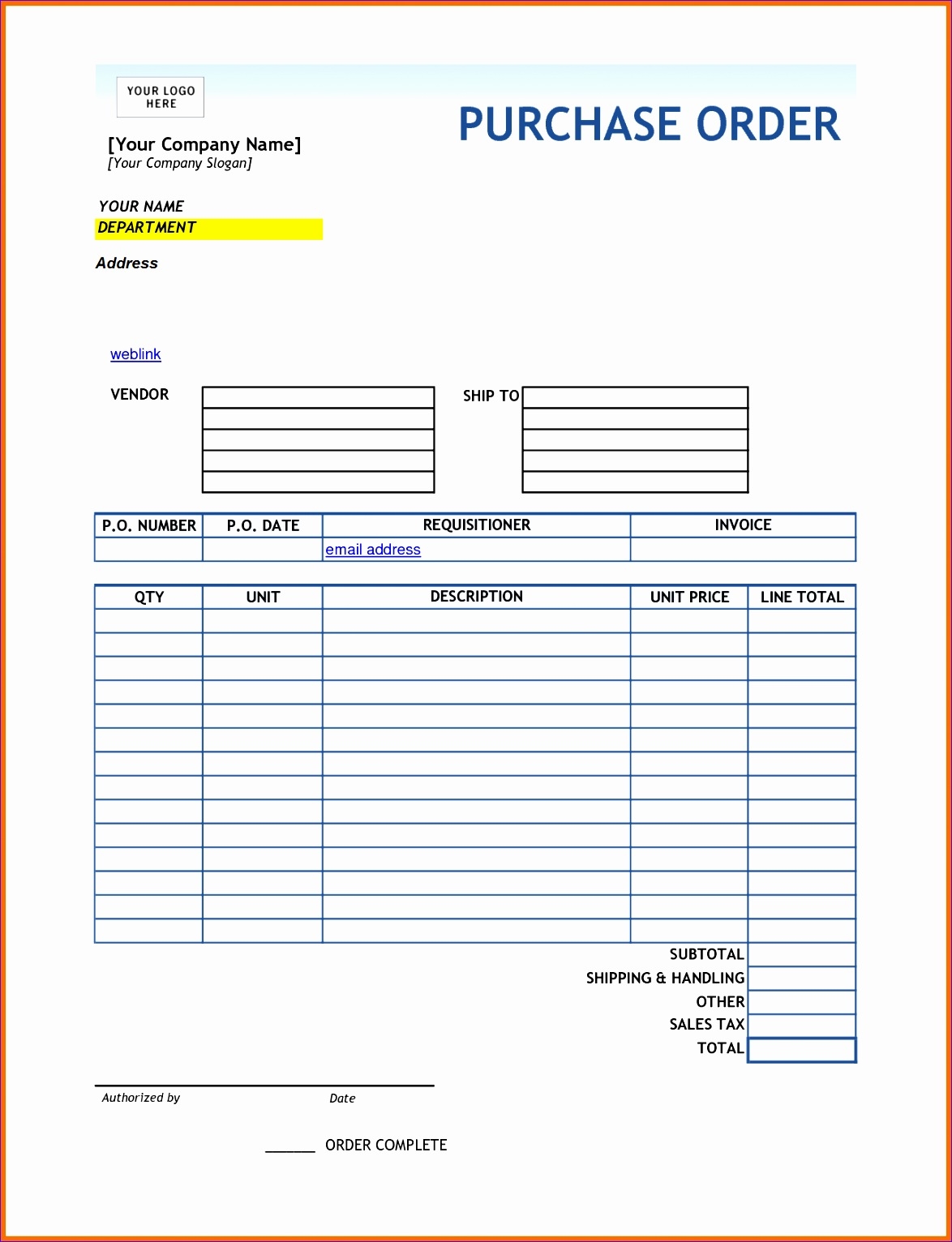 YOUR LOGO HERE

PURCHASE ORDER

[Your Company Name]
[Your Company Slogan]

YOUR NAME
DEPARTMENT

Address

weblink

VENDOR

SHIP TO

| P.O. NUMBER | P.O. DATE | REQUISITIONER | INVOICE |
|---|---|---|---|
| | | email address | |

| QTY | UNIT | DESCRIPTION | UNIT PRICE | LINE TOTAL |
|---|---|---|---|---|
| | | | | |
| | | | | |
| | | | | |
| | | | | |
| | | | | |
| | | | | |
| | | | | |
| | | | | |
| | | | | |
| | | | | |
| | | | | |
| | | | | |
| | | | | |
| | | | | |

SUBTOTAL
SHIPPING & HANDLING
OTHER
SALES TAX
TOTAL

Authorized by
Date

______ ORDER COMPLETE